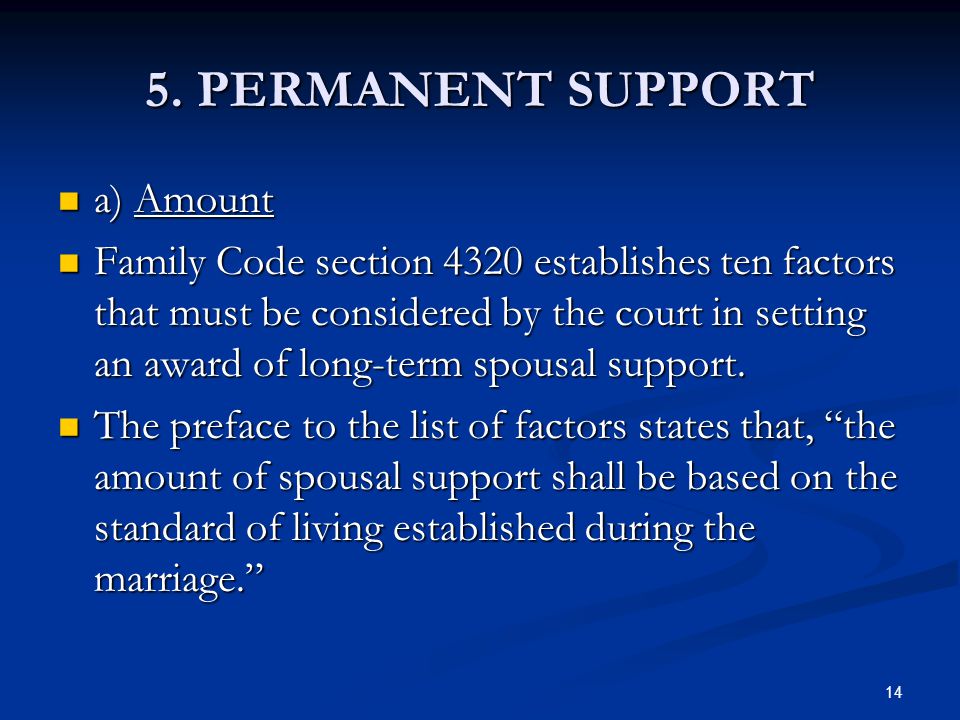 5. PERMANENT SUPPORT

a) Amount

Family Code section 4320 establishes ten factors that must be considered by the court in setting an award of long-term spousal support.

The preface to the list of factors states that, “the amount of spousal support shall be based on the standard of living established during the marriage.”

14